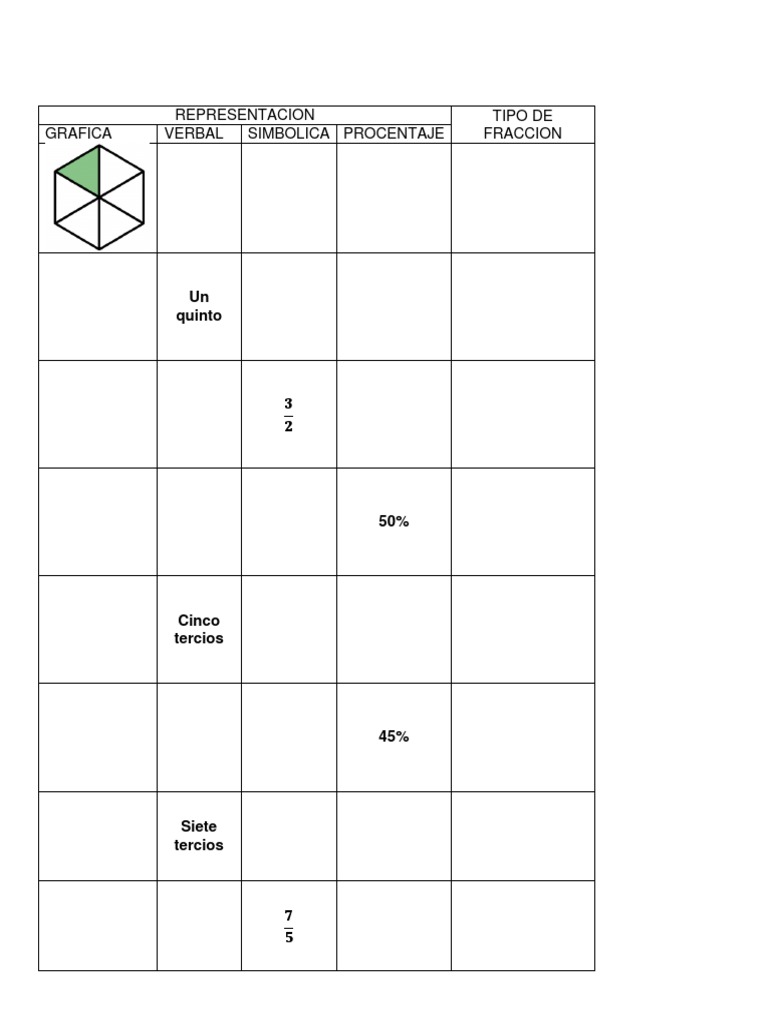 | REPRESENTACION | | | | TIPO DE FRACCION |
|---|---|---|---|---|
| GRAFICA | VERBAL | SIMBOLICA | PROCENTAJE | |
| | | | | |
| | Un quinto | | | |
| | | $\frac{3}{2}$ | | |
| | | | 50% | |
| | Cinco tercios | | | |
| | | | 45% | |
| | Siete tercios | | | |
| | | $\frac{7}{5}$ | | |